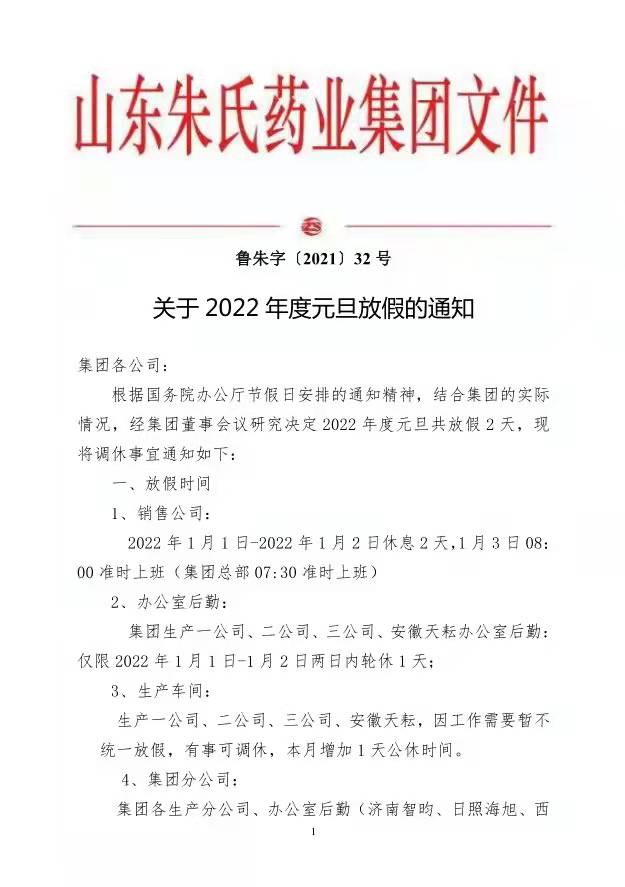 山东朱氏药业集团文件

鲁朱字〔2021〕32 号

关于 2022 年度元旦放假的通知

集团各公司：

根据国务院办公厅节假日安排的通知精神，结合集团的实际情况，经集团董事会议研究决定 2022 年度元旦共放假 2 天，现将调休事宜通知如下：

一、放假时间

1、销售公司：

2022 年 1 月 1 日-2022 年 1 月 2 日休息 2 天，1 月 3 日 08:00 准时上班（集团总部 07:30 准时上班）

2、办公室后勤：

集团生产一公司、二公司、三公司、安徽天耘办公室后勤：仅限 2022 年 1 月 1 日-1 月 2 日两日内轮休 1 天；

3、生产车间：

生产一公司、二公司、三公司、安徽天耘，因工作需要暂不统一放假，有事可调休，本月增加 1 天公休时间。

4、集团分公司：

集团各生产分公司、办公室后勤（济南智昀、日照海旭、西

1